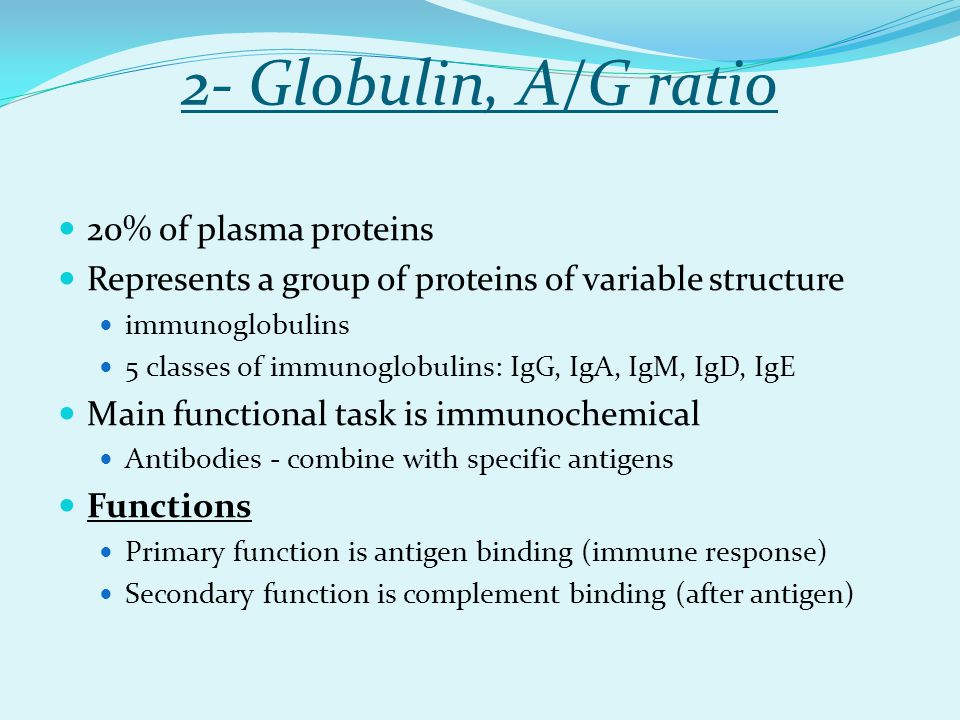 2- Globulin, A/G ratio

- 20% of plasma proteins
- Represents a group of proteins of variable structure
  - immunoglobulins
  - 5 classes of immunoglobulins: IgG, IgA, IgM, IgD, IgE
- Main functional task is immunochemical
  - Antibodies - combine with specific antigens
- Functions
  - Primary function is antigen binding (immune response)
  - Secondary function is complement binding (after antigen)